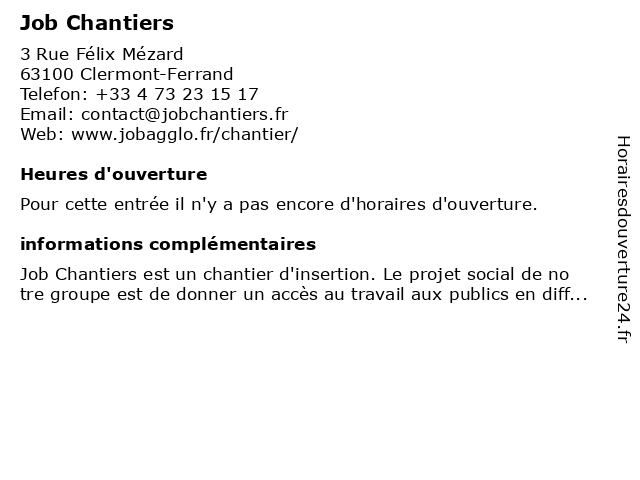 Job Chantiers

3 Rue Félix Mézard
63100 Clermont-Ferrand
Telefon: +33 4 73 23 15 17
Email: contact@jobchantiers.fr
Web: www.jobagglo.fr/chantier/

Heures d'ouverture

Pour cette entrée il n'y a pas encore d'horaires d'ouverture.

informations complémentaires

Job Chantiers est un chantier d'insertion. Le projet social de no tre groupe est de donner un accès au travail aux publics en diff...

Horairesdouverture24.fr